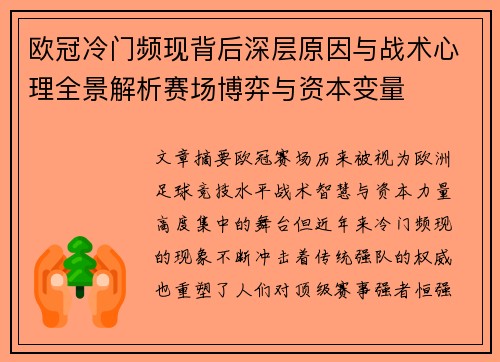 欧冠冷门频现背后深层原因与战术心理全景解析赛场博弈与资本变量

文章摘要欧冠赛场历来被视为欧洲足球竞技水平战术智慧与资本力量高度集中的舞台但近年来冷门频现的现象不断冲击着传统强队的权威也重塑了人们对顶级赛事强者恒强